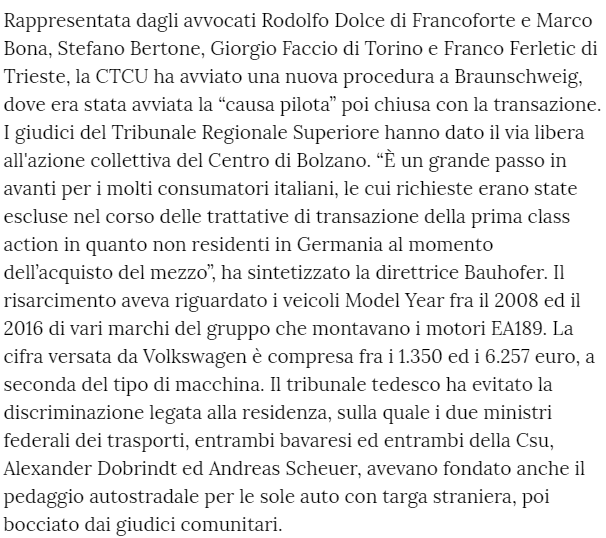 Rappresentata dagli avvocati Rodolfo Dolce di Francoforte e Marco Bona, Stefano Bertone, Giorgio Faccio di Torino e Franco Ferletic di Trieste, la CTCU ha avviato una nuova procedura a Braunschweig, dove era stata avviata la “causa pilota” poi chiusa con la transazione. I giudici del Tribunale Regionale Superiore hanno dato il via libera all'azione collettiva del Centro di Bolzano. “È un grande passo in avanti per i molti consumatori italiani, le cui richieste erano state escluse nel corso delle trattative di transazione della prima class action in quanto non residenti in Germania al momento dell’acquisto del mezzo”, ha sintetizzato la direttrice Bauhofer. Il risarcimento aveva riguardato i veicoli Model Year fra il 2008 ed il 2016 di vari marchi del gruppo che montavano i motori EA189. La cifra versata da Volkswagen è compresa fra i 1.350 ed i 6.257 euro, a seconda del tipo di macchina. Il tribunale tedesco ha evitato la discriminazione legata alla residenza, sulla quale i due ministri federali dei trasporti, entrambi bavaresi ed entrambi della Csu, Alexander Dobrindt ed Andreas Scheuer, avevano fondato anche il pedaggio autostradale per le sole auto con targa straniera, poi bocciato dai giudici comunitari.